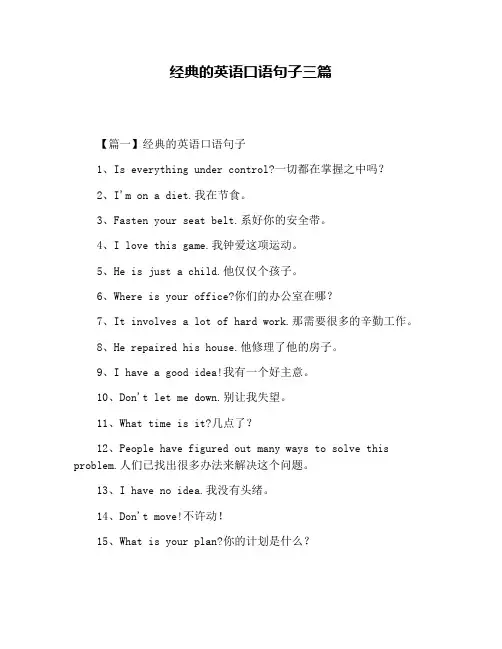 经典的英语口语句子三篇

【篇一】经典的英语口语句子

1、Is everything under control?一切都在掌握之中吗？

2、I'm on a diet.我在节食。

3、Fasten your seat belt.系好你的安全带。

4、I love this game.我钟爱这项运动。

5、He is just a child.他仅仅个孩子。

6、Where is your office?你们的办公室在哪？

7、It involves a lot of hard work.那需要很多的辛勤工作。

8、He repaired his house.他修理了他的房子。

9、I have a good idea!我有一个好主意。

10、Don't let me down.别让我失望。

11、What time is it?几点了？

12、People have figured out many ways to solve this problem.人们已找出很多办法来解决这个问题。

13、I have no idea.我没有头绪。

14、Don't move!不许动！

15、What is your plan?你的计划是什么？